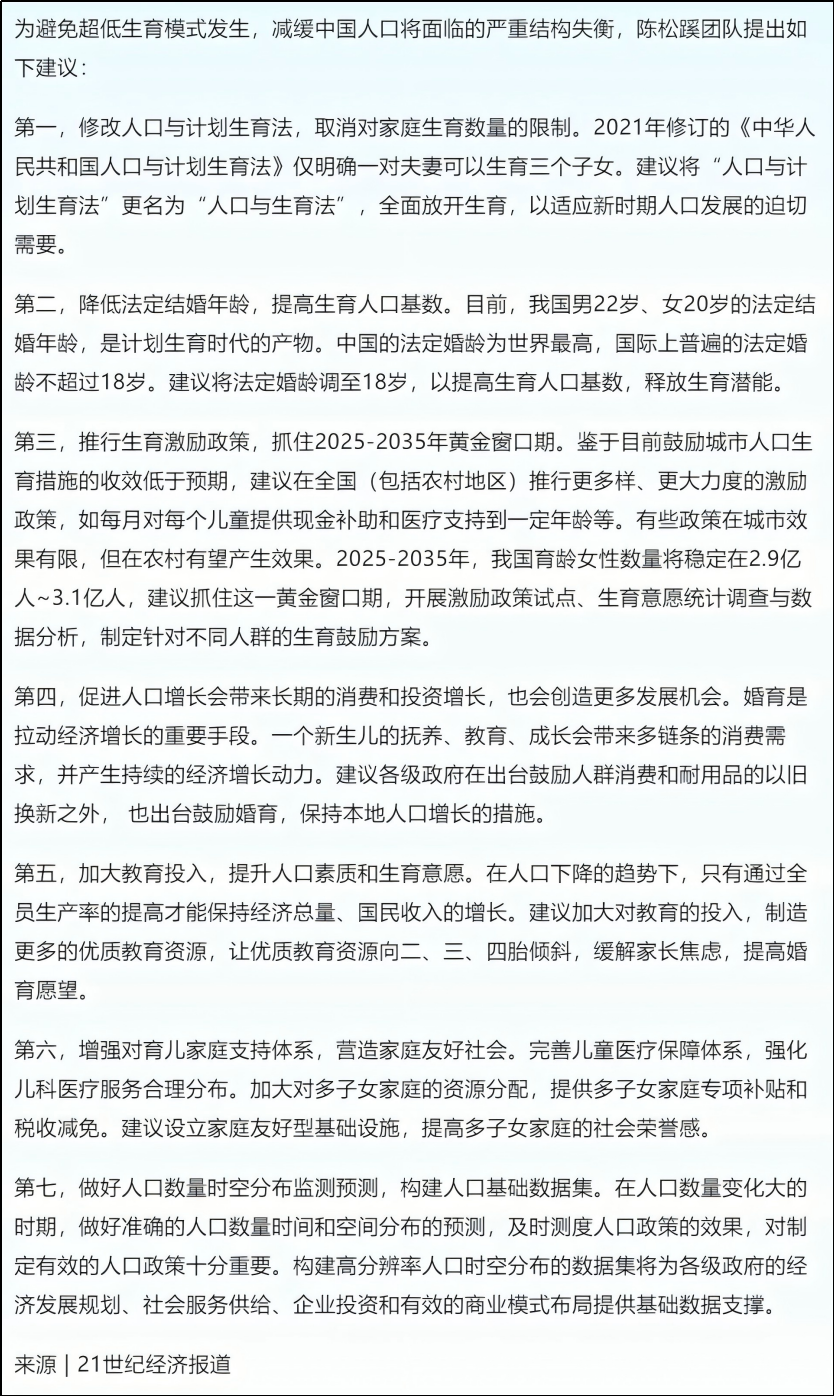 为避免超低生育模式发生，减缓中国人口将面临的严重结构失衡，陈松蹊团队提出如下建议：

第一，修改人口与计划生育法，取消对家庭生育数量的限制。2021年修订的《中华人民共和国人口与计划生育法》仅明确一对夫妻可以生育三个子女。建议将“人口与计划生育法”更名为“人口与生育法”，全面放开生育，以适应新时期人口发展的迫切需要。

第二，降低法定结婚年龄，提高生育人口基数。目前，我国男22岁、女20岁的法定结婚年龄，是计划生育时代的产物。中国的法定婚龄为世界最高，国际上普遍的法定婚龄不超过18岁。建议将法定婚龄调至18岁，以提高生育人口基数，释放生育潜能。

第三，推行生育激励政策，抓住2025-2035年黄金窗口期。鉴于目前鼓励城市人口生育措施的收效低于预期，建议在全国（包括农村地区）推行更多样、更大力度的激励政策，如每月对每个儿童提供现金补助和医疗支持到一定年龄等。有些政策在城市效果有限，但在农村有望产生效果。2025-2035年，我国育龄女性数量将稳定在2.9亿人~3.1亿人，建议抓住这一黄金窗口期，开展激励政策试点、生育意愿统计调查与数据分析，制定针对不同人群的生育鼓励方案。

第四，促进人口增长会带来长期的消费和投资增长，也会创造更多发展机会。婚育是拉动经济增长的重要手段。一个新生儿的抚养、教育、成长会带来多链条的消费需求，并产生持续的经济增长动力。建议各级政府在出台鼓励人群消费和耐用品的以旧换新之外， 也出台鼓励婚育，保持本地人口增长的措施。

第五，加大教育投入，提升人口素质和生育意愿。在人口下降的趋势下，只有通过全员生产率的提高才能保持经济总量、国民收入的增长。建议加大对教育的投入，制造更多的优质教育资源，让优质教育资源向二、三、四胎倾斜，缓解家长焦虑，提高婚育愿望。

第六，增强对育儿家庭支持体系，营造家庭友好社会。完善儿童医疗保障体系，强化儿科医疗服务合理分布。加大对多子女家庭的资源分配，提供多子女家庭专项补贴和税收减免。建议设立家庭友好型基础设施，提高多子女家庭的社会荣誉感。

第七，做好人口数量时空分布监测预测，构建人口基础数据集。在人口数量变化大的时期，做好准确的人口数量时间和空间分布的预测，及时测度人口政策的效果，对制定有效的人口政策十分重要。构建高分辨率人口时空分布的数据集将为各级政府的经济发展规划、社会服务供给、企业投资和有效的商业模式布局提供基础数据支撑。

来源 | 21世纪经济报道